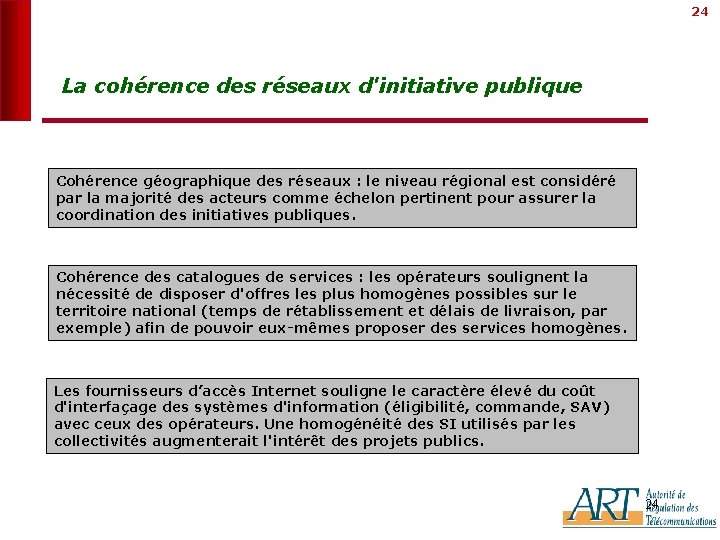 24

La cohérence des réseaux d'initiative publique

Cohérence géographique des réseaux : le niveau régional est considéré par la majorité des acteurs comme échelon pertinent pour assurer la coordination des initiatives publiques.

Cohérence des catalogues de services : les opérateurs soulignent la nécessité de disposer d'offres les plus homogènes possibles sur le territoire national (temps de rétablissement et délais de livraison, par exemple) afin de pouvoir eux-mêmes proposer des services homogènes.

Les fournisseurs d'accès Internet souligne le caractère élevé du coût d'interfaçage des systèmes d'information (éligibilité, commande, SAV) avec ceux des opérateurs. Une homogénéité des SI utilisés par les collectivités augmenterait l'intérêt des projets publics.

24

ART Autorité de Régulation des Télécommunications